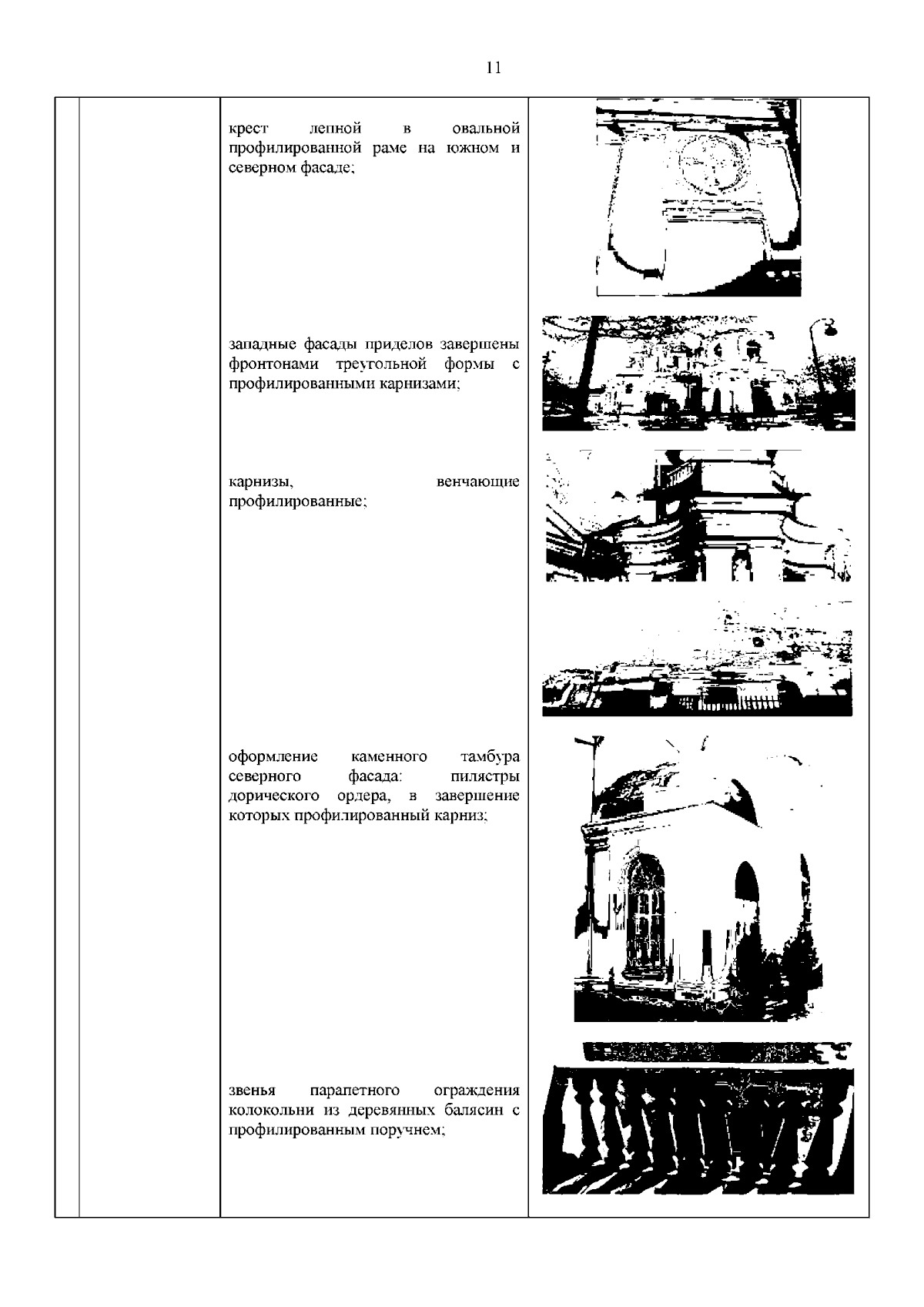 11

крест лепной в овальной профилированной раме на южном и северном фасаде;

западные фасады приделов завершены фронтонами треугольной формы с профилированными карнизами;

карнизы, венчающие профилированные;

оформление каменного тамбура северного фасада: пилястры дорического ордера, в завершение которых профилированный карниз;

звенья парапетного ограждения колокольни из деревянных балясин с профилированным поручнем;